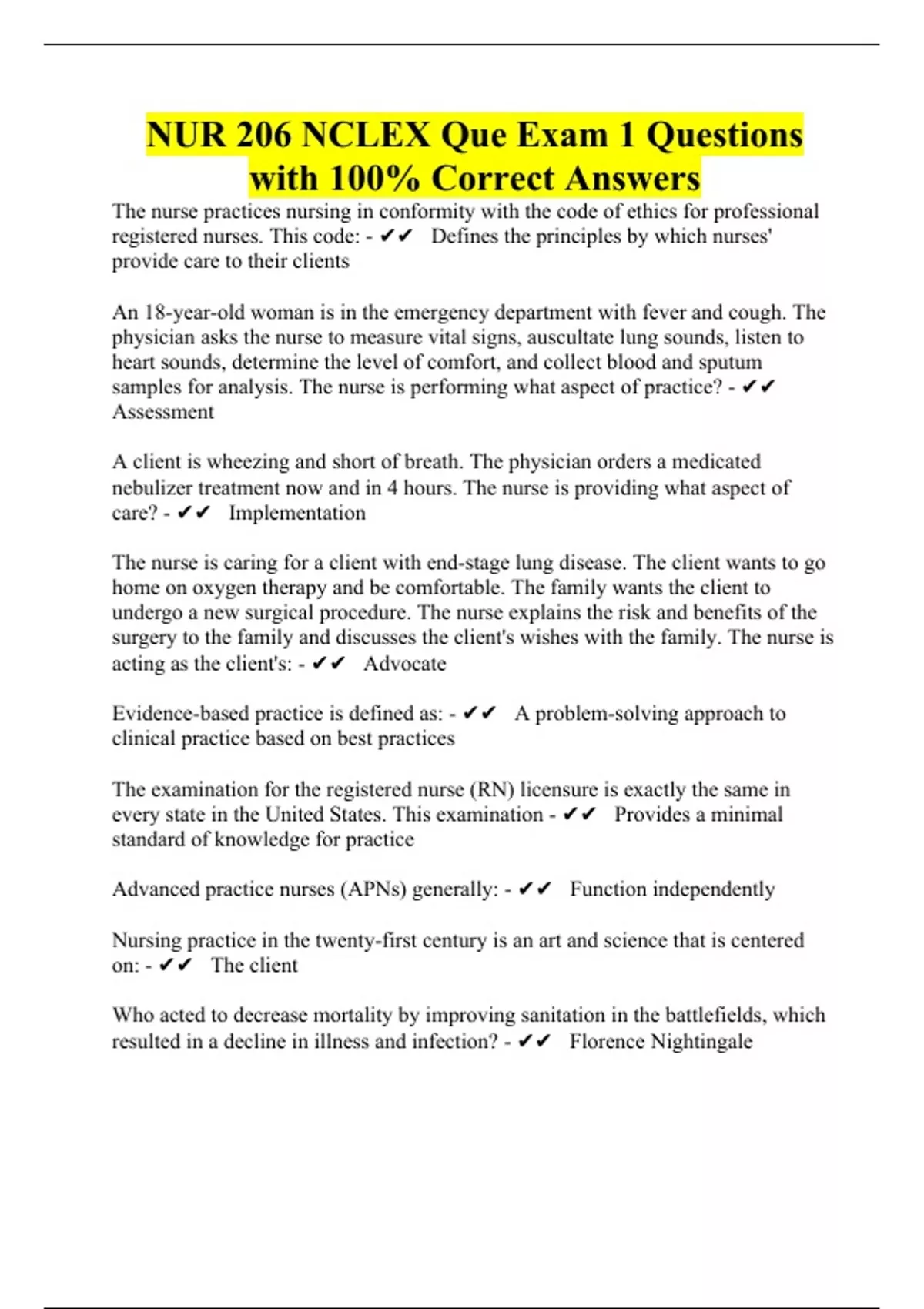 NUR 206 NCLEX Que Exam 1 Questions with 100% Correct Answers

The nurse practices nursing in conformity with the code of ethics for professional registered nurses. This code: - ✔✔ Defines the principles by which nurses' provide care to their clients

An 18-year-old woman is in the emergency department with fever and cough. The physician asks the nurse to measure vital signs, auscultate lung sounds, listen to heart sounds, determine the level of comfort, and collect blood and sputum samples for analysis. The nurse is performing what aspect of practice? - ✔✔ Assessment

A client is wheezing and short of breath. The physician orders a medicated nebulizer treatment now and in 4 hours. The nurse is providing what aspect of care? - ✔✔ Implementation

The nurse is caring for a client with end-stage lung disease. The client wants to go home on oxygen therapy and be comfortable. The family wants the client to undergo a new surgical procedure. The nurse explains the risk and benefits of the surgery to the family and discusses the client's wishes with the family. The nurse is acting as the client's: - ✔✔ Advocate

Evidence-based practice is defined as: - ✔✔ A problem-solving approach to clinical practice based on best practices

The examination for the registered nurse (RN) licensure is exactly the same in every state in the United States. This examination - ✔✔ Provides a minimal standard of knowledge for practice

Advanced practice nurses (APNs) generally: - ✔✔ Function independently

Nursing practice in the twenty-first century is an art and science that is centered on: - ✔✔ The client

Who acted to decrease mortality by improving sanitation in the battlefields, which resulted in a decline in illness and infection? - ✔✔ Florence Nightingale